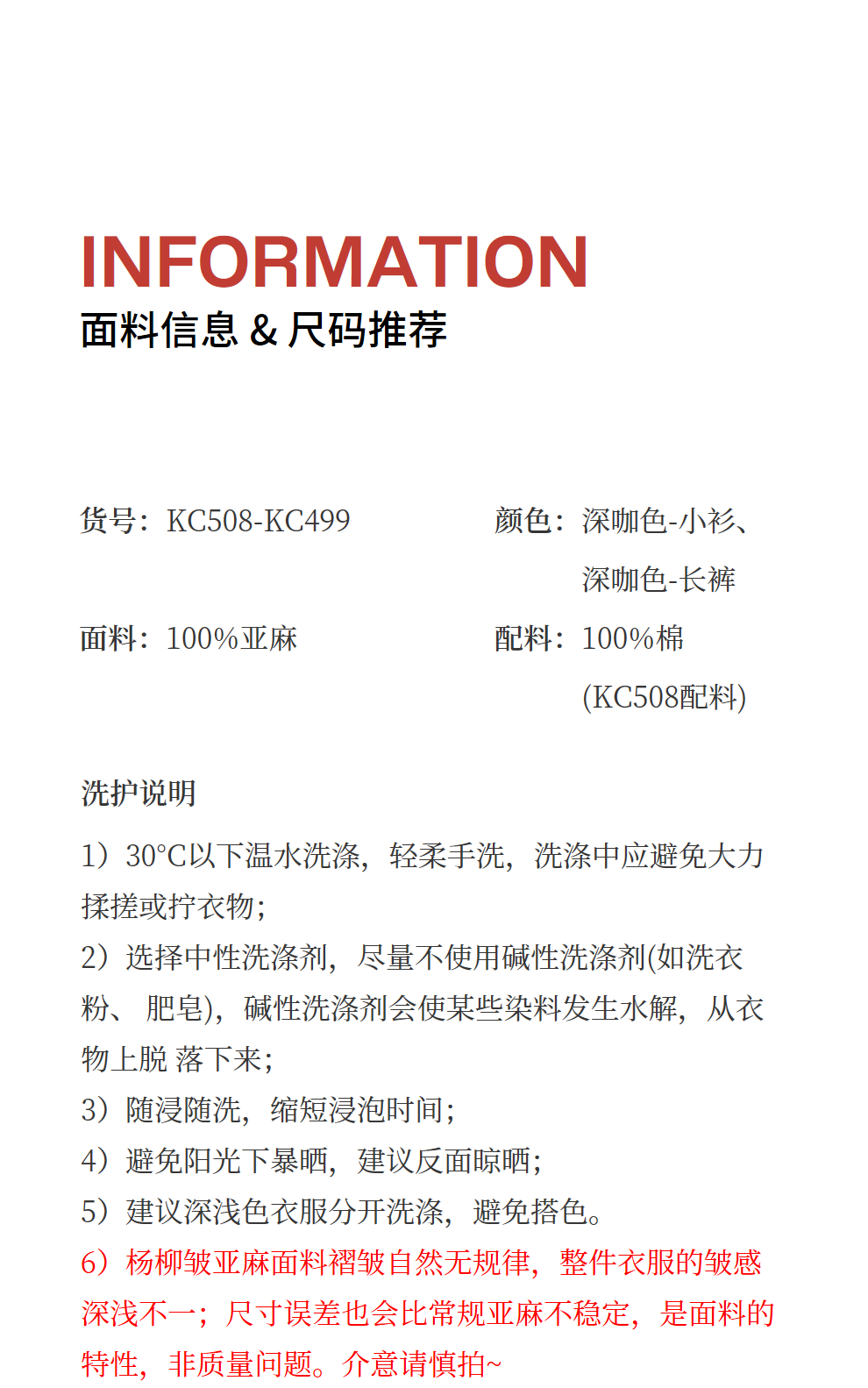 INFORMATION
面料信息 & 尺码推荐

货号：KC508-KC499

颜色：深咖色-小衫、深咖色-长裤

面料：100%亚麻

配料：100%棉 (KC508配料)

洗护说明

1）30°C以下温水洗涤，轻柔手洗，洗涤中应避免大力揉搓或拧衣物；
2）选择中性洗涤剂，尽量不使用碱性洗涤剂(如洗衣粉、 肥皂)，碱性洗涤剂会使某些染料发生水解，从衣物上脱 落下来；
3）随浸随洗，缩短浸泡时间；
4）避免阳光下暴晒，建议反面晾晒；
5）建议深浅色衣服分开洗涤，避免搭色。
6）杨柳皱亚麻面料褶皱自然无规律，整件衣服的皱感深浅不一；尺寸误差也会比常规亚麻不稳定，是面料的特性，非质量问题。介意请慎拍~